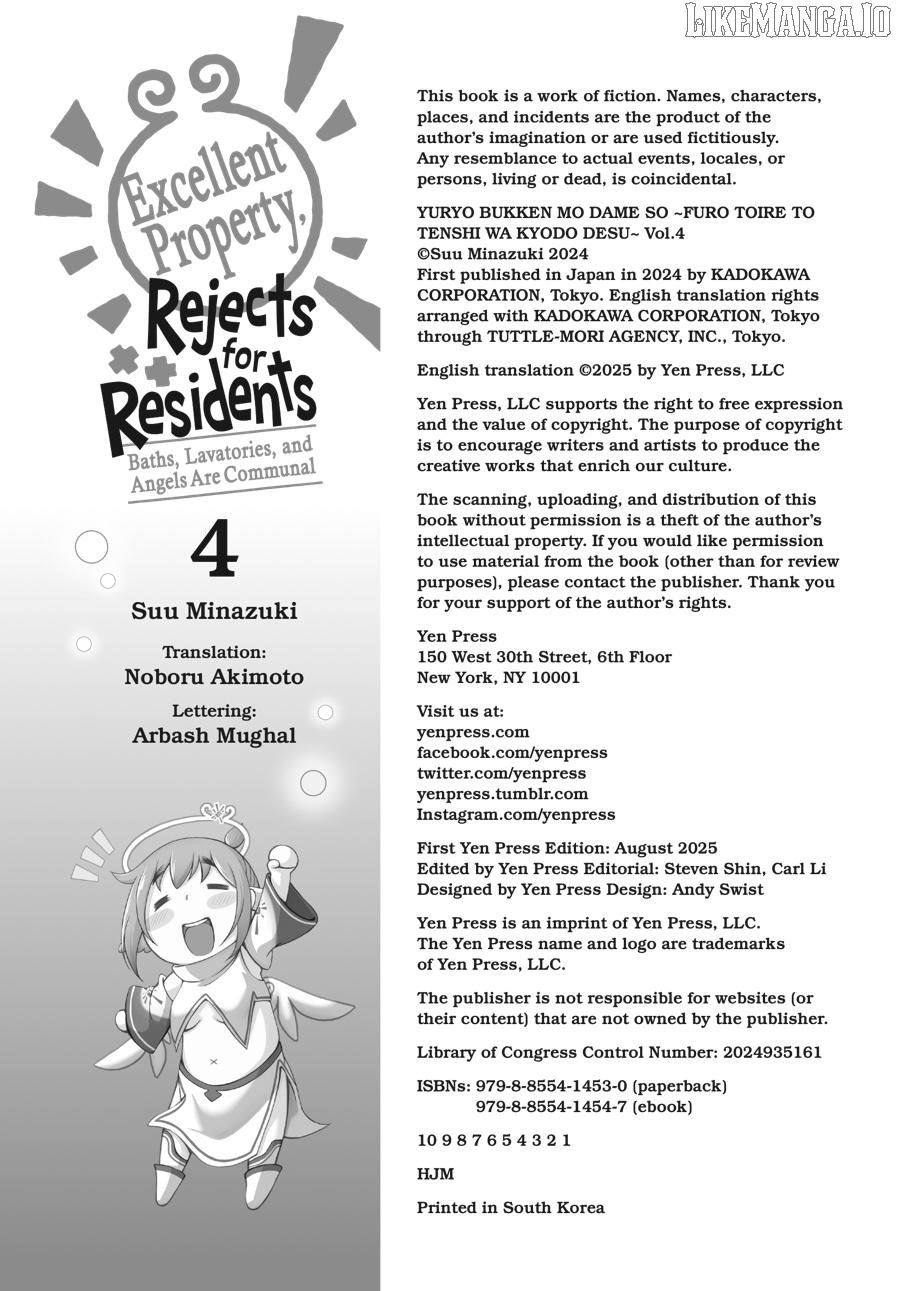 LIKEMANGA.IO

Excellent Property, Rejects for Residents
Baths, Lavatories, and Angels Are Communal

4

Suu Minazuki

Translation:
Noboru Akimoto

Lettering:
Arbash Mughal

This book is a work of fiction. Names, characters, places, and incidents are the product of the author's imagination or are used fictitiously. Any resemblance to actual events, locales, or persons, living or dead, is coincidental.

YURYO BUKKEN MO DAME SO ~FURO TOIRE TO TENSHI WA KYODO DESU~ Vol.4
©Suu Minazuki 2024
First published in Japan in 2024 by KADOKAWA CORPORATION, Tokyo. English translation rights arranged with KADOKAWA CORPORATION, Tokyo through TUTTLE-MORI AGENCY, INC., Tokyo.

English translation ©2025 by Yen Press, LLC

Yen Press, LLC supports the right to free expression and the value of copyright. The purpose of copyright is to encourage writers and artists to produce the creative works that enrich our culture.

The scanning, uploading, and distribution of this book without permission is a theft of the author's intellectual property. If you would like permission to use material from the book (other than for review purposes), please contact the publisher. Thank you for your support of the author's rights.

Yen Press
150 West 30th Street, 6th Floor
New York, NY 10001

Visit us at:
yenpress.com
facebook.com/yenpress
twitter.com/yenpress
yenpress.tumblr.com
Instagram.com/yenpress

First Yen Press Edition: August 2025
Edited by Yen Press Editorial: Steven Shin, Carl Li
Designed by Yen Press Design: Andy Swist

Yen Press is an imprint of Yen Press, LLC.
The Yen Press name and logo are trademarks of Yen Press, LLC.

The publisher is not responsible for websites (or their content) that are not owned by the publisher.

Library of Congress Control Number: 2024935161

ISBNs: 979-8-8554-1453-0 (paperback)
979-8-8554-1454-7 (ebook)

10 9 8 7 6 5 4 3 2 1

HJM

Printed in South Korea